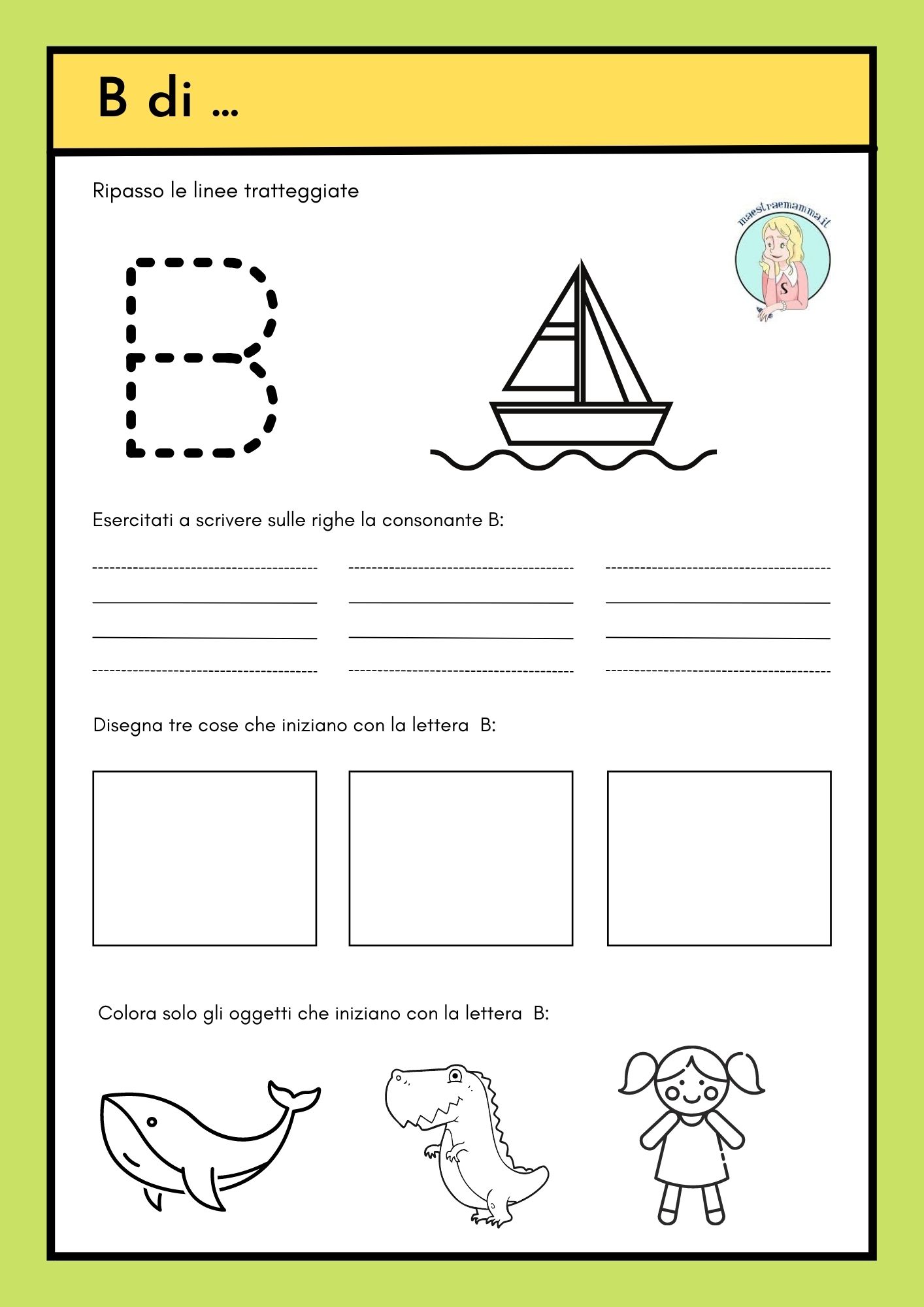 B di ...

Ripasso le linee tratteggiate

maestraemamma.it

S

B

Esercitati a scrivere sulle righe la consonante B:

Disegna tre cose che iniziano con la lettera B:

Colora solo gli oggetti che iniziano con la lettera B: